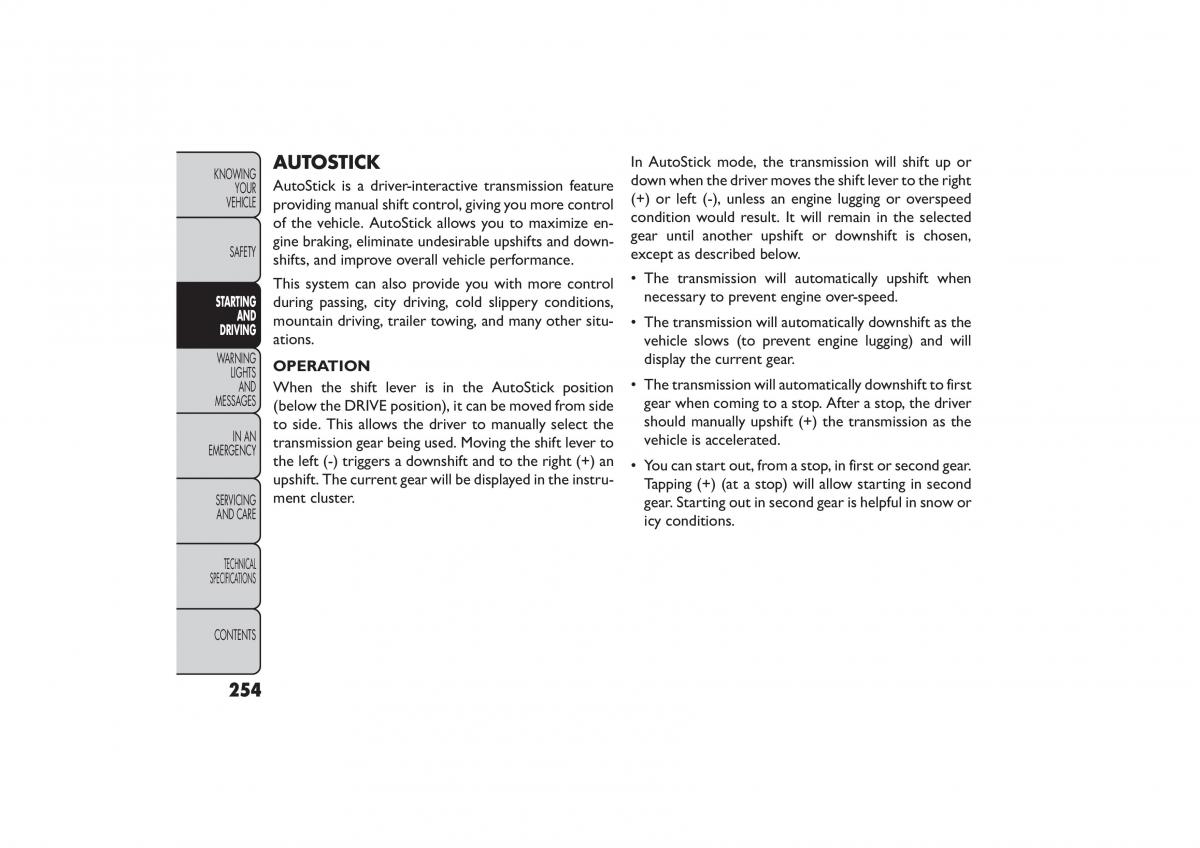 KNOWING YOUR VEHICLE

SAFETY

STARTING AND DRIVING

WARNING LIGHTS AND MESSAGES

IN AN EMERGENCY

SERVICING AND CARE

TECHNICAL SPECIFICATIONS

CONTENTS

254

AUTOSTICK

AutoStick is a driver-interactive transmission feature providing manual shift control, giving you more control of the vehicle. AutoStick allows you to maximize engine braking, eliminate undesirable upshifts and downshifts, and improve overall vehicle performance.

This system can also provide you with more control during passing, city driving, cold slippery conditions, mountain driving, trailer towing, and many other situations.

OPERATION

When the shift lever is in the AutoStick position (below the DRIVE position), it can be moved from side to side. This allows the driver to manually select the transmission gear being used. Moving the shift lever to the left (-) triggers a downshift and to the right (+) an upshift. The current gear will be displayed in the instrument cluster.

In AutoStick mode, the transmission will shift up or down when the driver moves the shift lever to the right (+) or left (-), unless an engine lugging or overspeed condition would result. It will remain in the selected gear until another upshift or downshift is chosen, except as described below.

• The transmission will automatically upshift when necessary to prevent engine over-speed.

• The transmission will automatically downshift as the vehicle slows (to prevent engine lugging) and will display the current gear.

• The transmission will automatically downshift to first gear when coming to a stop. After a stop, the driver should manually upshift (+) the transmission as the vehicle is accelerated.

• You can start out, from a stop, in first or second gear. Tapping (+) (at a stop) will allow starting in second gear. Starting out in second gear is helpful in snow or icy conditions.